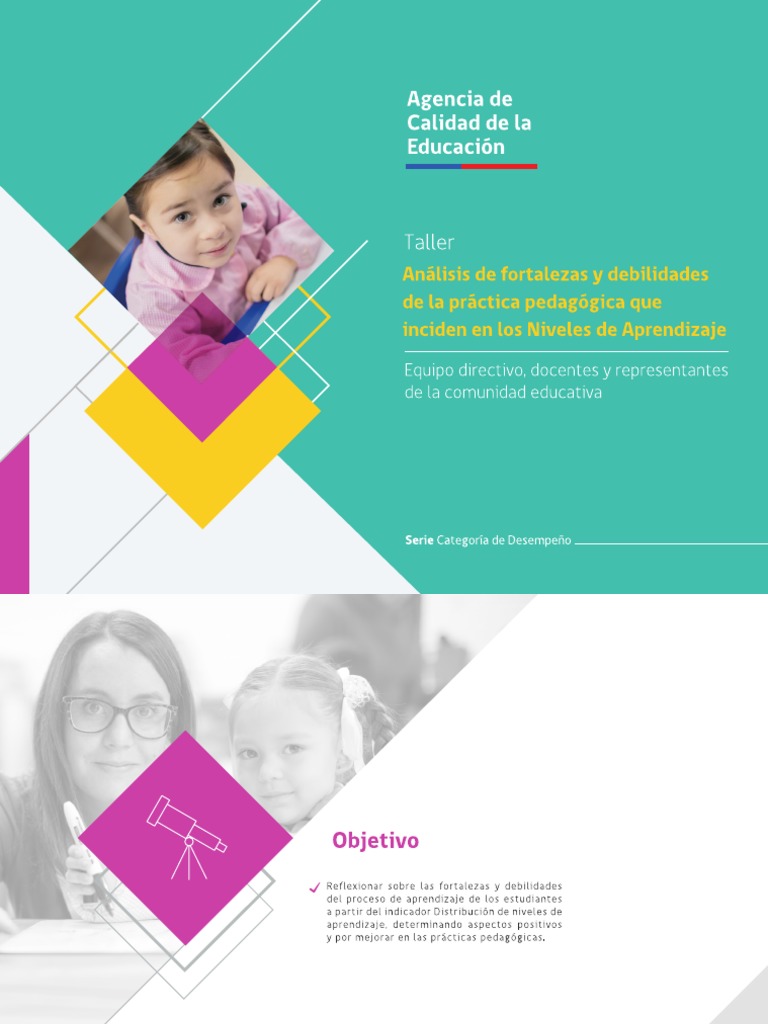 Agencia de Calidad de la Educación

Taller

Análisis de fortalezas y debilidades de la práctica pedagógica que inciden en los Niveles de Aprendizaje

Equipo directivo, docentes y representantes de la comunidad educativa

Serie Categoría de Desempeño

Objetivo

Reflexionar sobre las fortalezas y debilidades del proceso de aprendizaje de los estudiantes a partir del indicador Distribución de niveles de aprendizaje, determinando aspectos positivos y por mejorar en las prácticas pedagógicas.